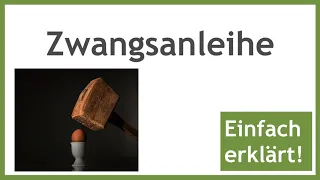 Zwangsanleihe

Einfach erklärt!